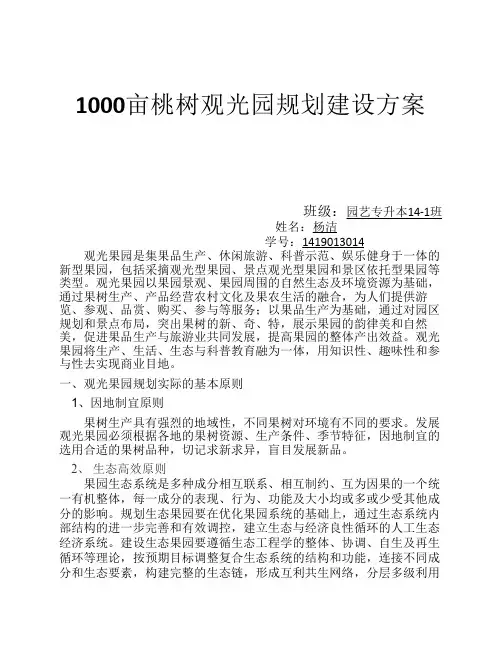 1000亩桃树观光园规划建设方案

班级：园艺专升本14-1班
姓名：杨洁
学号：1419013014

观光果园是集果品生产、休闲旅游、科普示范、娱乐健身于一体的新型果园，包括采摘观光型果园、景点观光型果园和景区依托型果园等类型。观光果园以果园景观、果园周围的自然生态及环境资源为基础，通过果树生产、产品经营农村文化及果农生活的融合，为人们提供游览、参观、品赏、购买、参与等服务；以果品生产为基础，通过对园区规划和景点布局，突出果树的新、奇、特，展示果园的韵律美和自然美，促进果品生产与旅游业共同发展，提高果园的整体产出效益。观光果园将生产、生活、生态与科普教育融为一体，用知识性、趣味性和参与性去实现商业目地。

一、观光果园规划实际的基本原则

1、因地制宜原则

果树生产具有强烈的地域性，不同果树对环境有不同的要求。发展观光果园必须根据各地的果树资源、生产条件、季节特征，因地制宜的选用合适的果树品种，切记求新求异，盲目发展新品。

2、 生态高效原则

果园生态系统是多种成分相互联系、相互制约、互为因果的一个统一有机整体，每一成分的表现、行为、功能及大小均或多或少受其他成分的影响。规划生态果园要在优化果园系统的基础上，通过生态系统内部结构的进一步完善和有效调控，建立生态与经济良性循环的人工生态经济系统。建设生态果园要遵循生态工程学的整体、协调、自生及再生循环等理论，按预期目标调整复合生态系统的结构和功能，连接不同成分和生态要素，构建完整的生态链，形成互利共生网络，分层多级利用